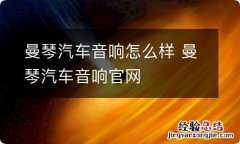 曼琴汽车音响怎么样 曼琴汽车音响官网

经验总结
jingyanzongjie.com